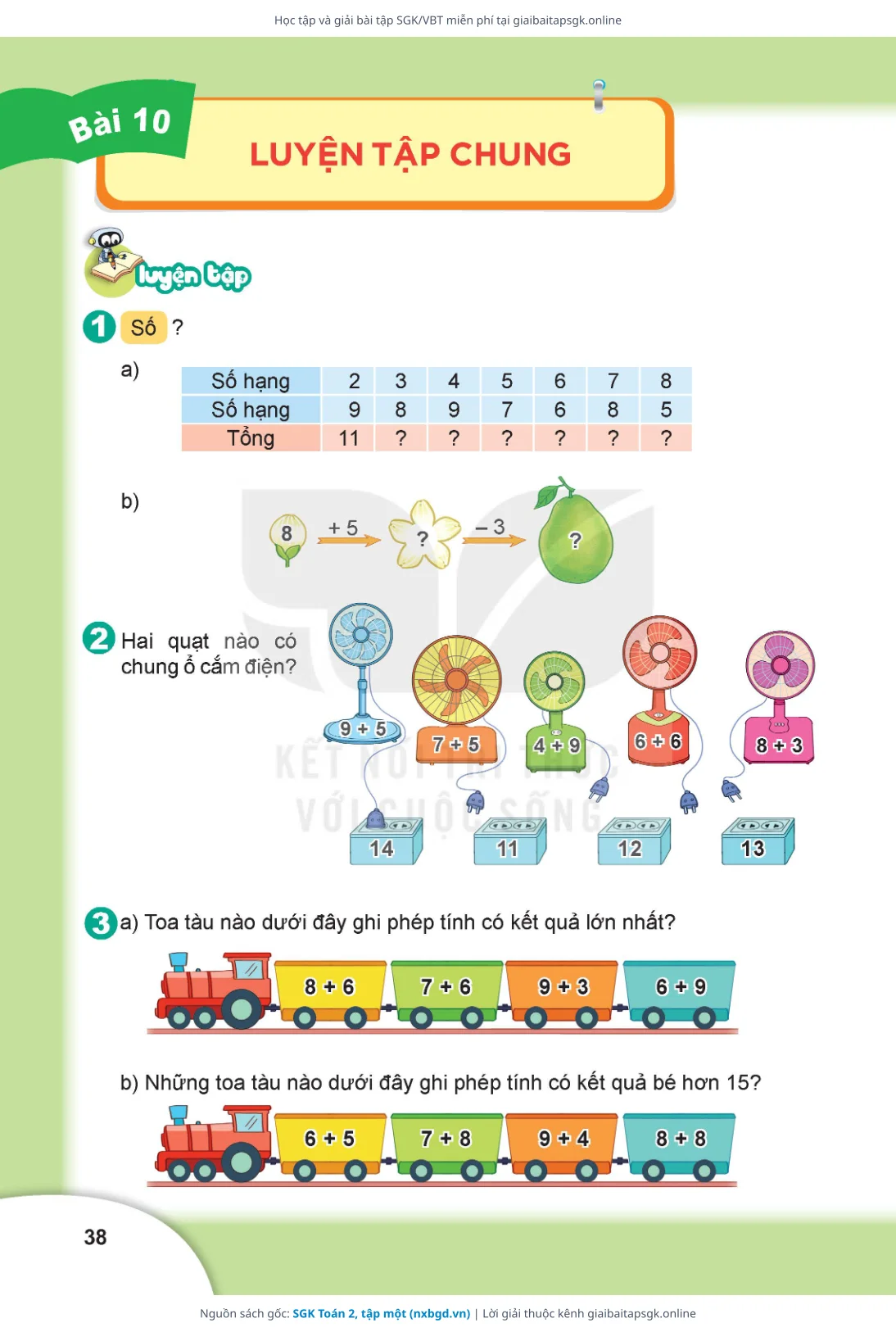 Học tập và giải bài tập SGK/VBT miễn phí tại giaibaitapsgk.online

Bài 10

LUYỆN TẬP CHUNG

luyện tập

1 Số ?

a)

| Số hạng | 2 | 3 | 4 | 5 | 6 | 7 | 8 |
|---|---|---|---|---|---|---|---|
| Số hạng | 9 | 8 | 9 | 7 | 6 | 8 | 5 |
| Tổng | 11 | ? | ? | ? | ? | ? | ? |

b)

8 + 5 ? – 3 ?

2 Hai quạt nào có chung ổ cắm điện?

9 + 5
7 + 5
4 + 9
6 + 6
8 + 3

14
11
12
13

3 a) Toa tàu nào dưới đây ghi phép tính có kết quả lớn nhất?

8 + 6
7 + 6
9 + 3
6 + 9

b) Những toa tàu nào dưới đây ghi phép tính có kết quả bé hơn 15?

6 + 5
7 + 8
9 + 4
8 + 8

38

Nguồn sách gốc: SGK Toán 2, tập một (nxbgd.vn) | Lời giải thuộc kênh giaibaitapsgk.online

KẾT NỐI TRI THỨC VỚI CUỘC SỐNG